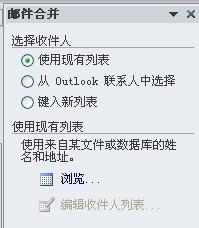 邮件合并

选择收件人

使用现有列表

从 Outlook 联系人中选择

键入新列表

使用现有列表

使用来自某文件或数据库的姓名和地址。

浏览...

编辑收件人列表...